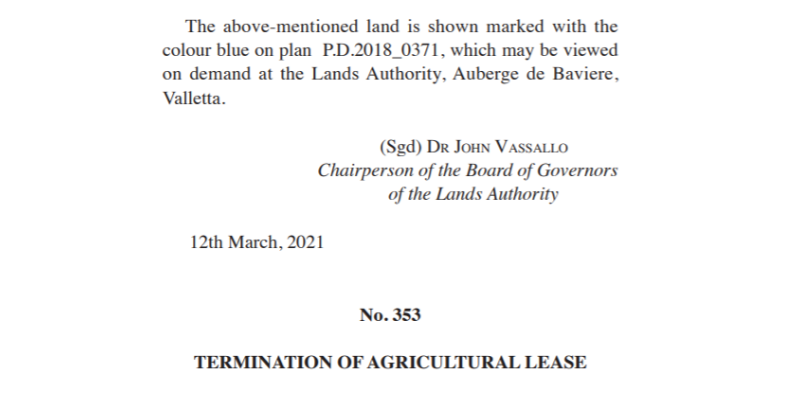 The above-mentioned land is shown marked with the colour blue on plan P.D.2018_0371, which may be viewed on demand at the Lands Authority, Auberge de Baviere, Valletta.

(Sgd) Dr John Vassallo
Chairperson of the Board of Governors
of the Lands Authority

12th March, 2021

No. 353

TERMINATION OF AGRICULTURAL LEASE